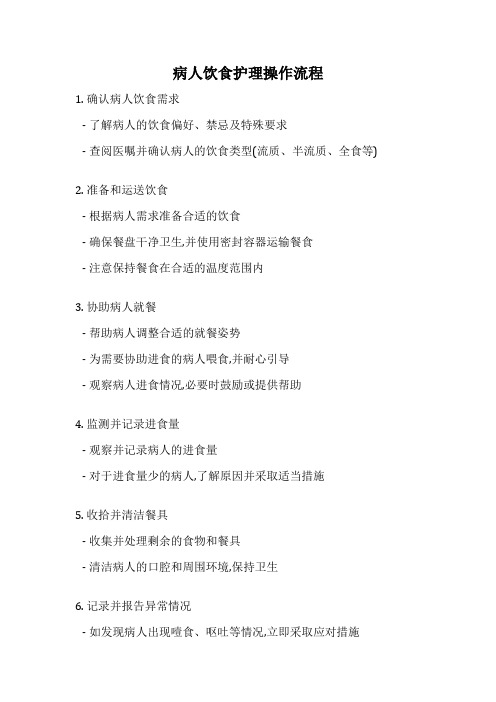 病人饮食护理操作流程

1. 确认病人饮食需求

- 了解病人的饮食偏好、禁忌及特殊要求

- 查阅医嘱并确认病人的饮食类型(流质、半流质、全食等)

2. 准备和运送饮食

- 根据病人需求准备合适的饮食

- 确保餐盘干净卫生,并使用密封容器运输餐食

- 注意保持餐食在合适的温度范围内

3. 协助病人就餐

- 帮助病人调整合适的就餐姿势

- 为需要协助进食的病人喂食,并耐心引导

- 观察病人进食情况,必要时鼓励或提供帮助

4. 监测并记录进食量

- 观察并记录病人的进食量

- 对于进食量少的病人,了解原因并采取适当措施

5. 收拾并清洁餐具

- 收集并处理剩余的食物和餐具

- 清洁病人的口腔和周围环境,保持卫生

6. 记录并报告异常情况

- 如发现病人出现噎食、呕吐等情况,立即采取应对措施